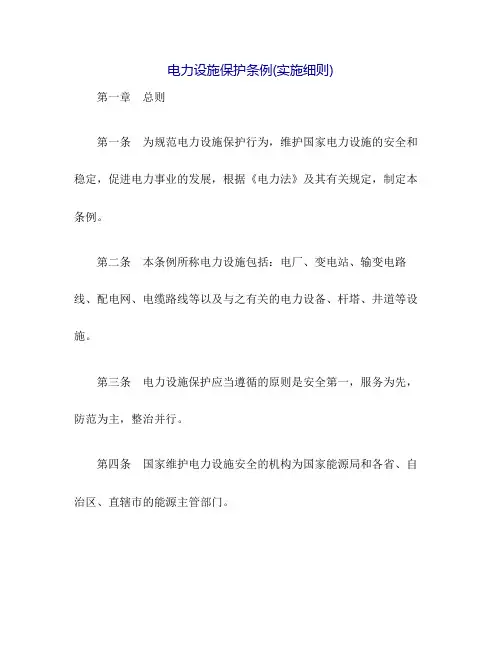 电力设施保护条例(实施细则)

第一章　总则

第一条　为规范电力设施保护行为，维护国家电力设施的安全和稳定，促进电力事业的发展，根据《电力法》及其有关规定，制定本条例。

第二条　本条例所称电力设施包括：电厂、变电站、输变电路线、配电网、电缆路线等以及与之有关的电力设备、杆塔、井道等设施。

第三条　电力设施保护应当遵循的原则是安全第一，服务为先，防范为主，整治并行。

第四条　国家维护电力设施安全的机构为国家能源局和各省、自治区、直辖市的能源主管部门。